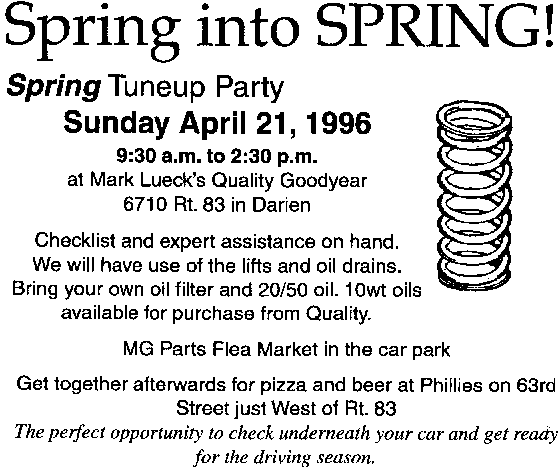 Spring into SPRING!

Spring Tuneup Party

Sunday April 21, 1996

9:30 a.m. to 2:30 p.m.
at Mark Lueck's Quality Goodyear
6710 Rt. 83 in Darien

Checklist and expert assistance on hand. We will have use of the lifts and oil drains. Bring your own oil filter and 20/50 oil. 10wt oils available for purchase from Quality.

MG Parts Flea Market in the car park

Get together afterwards for pizza and beer at Phillies on 63rd Street just West of Rt. 83

The perfect opportunity to check underneath your car and get ready for the driving season.